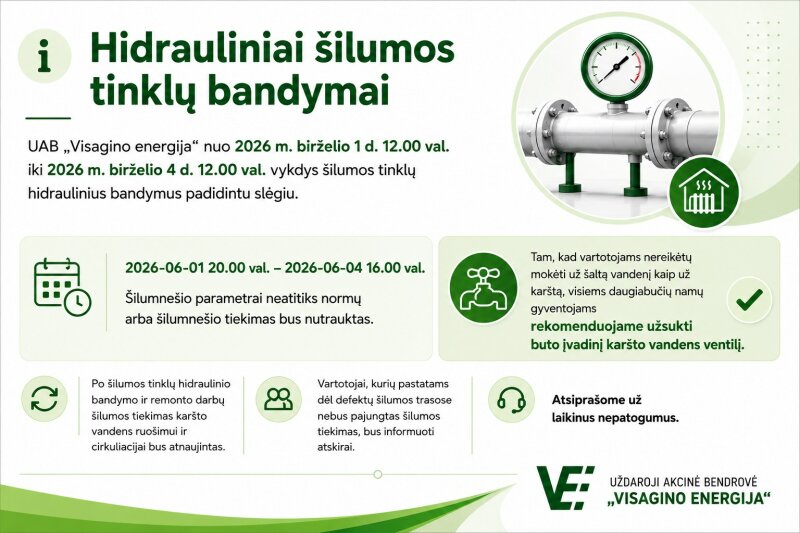 i

Hidrauliniai šilumos tinklų bandymai

UAB „Visagino energija“ nuo 2026 m. birželio 1 d. 12.00 val. iki 2026 m. birželio 4 d. 12.00 val. vykdys šilumos tinklų hidraulinius bandymus padidintu slėgiu.

2026-06-01 20.00 val. – 2026-06-04 16.00 val.

Šilumnešio parametrai neatitiks normų arba šilumnešio tiekimas bus nutrauktas.

Tam, kad vartotojams nereikėtų mokėti už šaltą vandenį kaip už karštą, visiems daugiabučių namų gyventojams rekomenduojame užsukti buto įvadinį karšto vandens ventilį.

Po šilumos tinklų hidraulinio bandymo ir remonto darbų šilumos tiekimas karšto vandens ruošimui ir cirkuliacijai bus atnaujintas.

Vartotojai, kurių pastatams dėl defektų šilumos trasose nebus pajungtas šilumos tiekimas, bus informuoti atskirai.

Atsiprašome už laikinus nepatogumus.

VE

UŽDAROJI AKCINĖ BENDROVĖ „VISAGINO ENERGIJA“